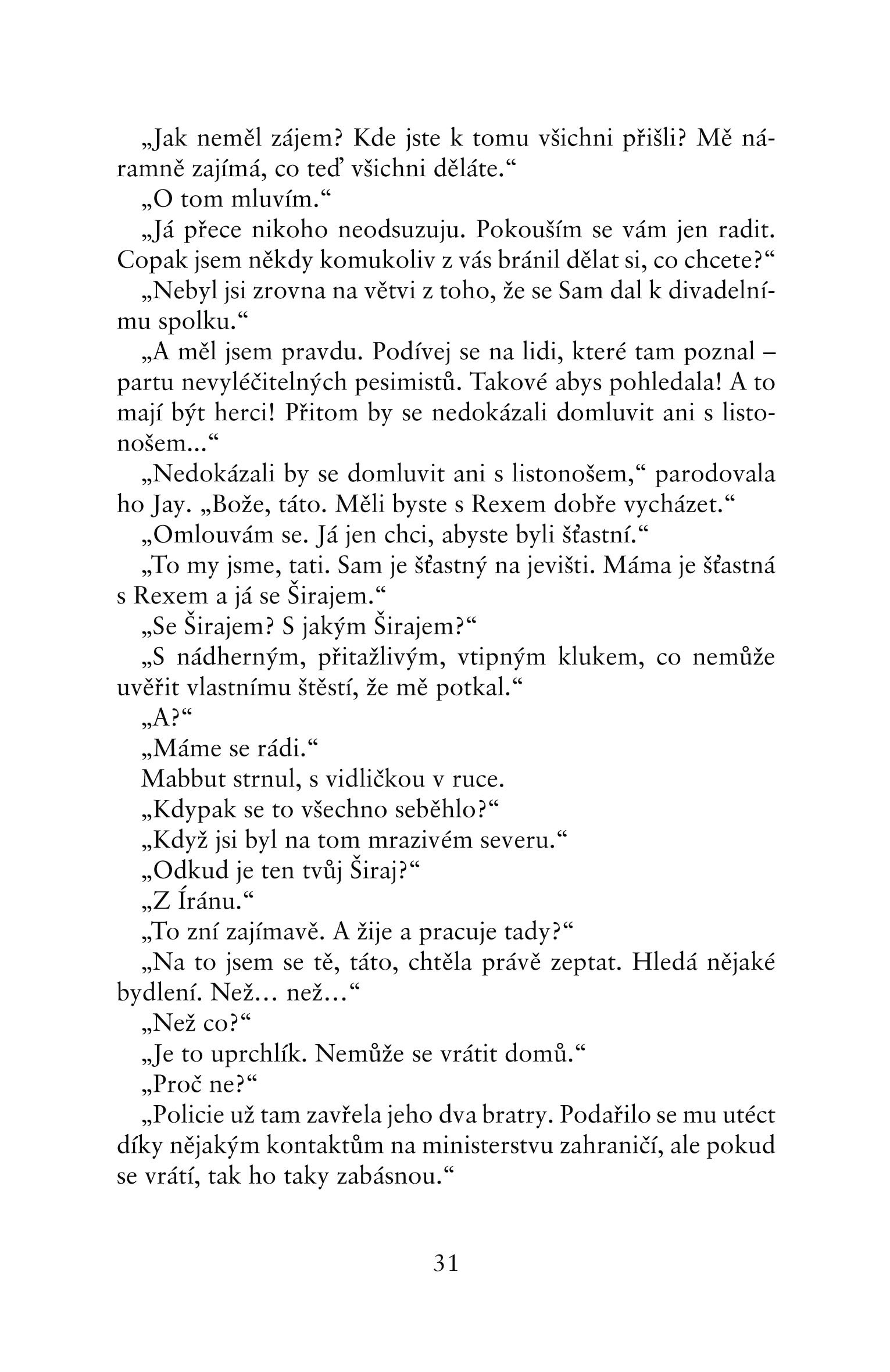 „Jak neměl zájem? Kde jste k tomu všichni přišli? Mě náramně zajímá, co teď všichni děláte.“

„O tom mluvím.“

„Já přece nikoho neodsuzuju. Pokouším se vám jen radit. Copak jsem někdy komukoliv z vás bránil dělat si, co chcete?“

„Nebyl jsi zrovna na větvi z toho, že se Sam dal k divadelnímu spolku.“

„A měl jsem pravdu. Podívej se na lidi, které tam poznal – partu nevyléčitelných pesimistů. Takové abys pohledala! A to mají být herci! Přitom by se nedokázali domluvit ani s listonošem...“

„Nedokázali by se domluvit ani s listonošem,“ parodovala ho Jay. „Bože, táto. Měli byste s Rexem dobře vycházet.“

„Omlouvám se. Já jen chci, abyste byli šťastní.“

„To my jsme, tati. Sam je šťastný na jevišti. Máma je šťastná s Rexem a já se Širajem.“

„Se Širajem? S jakým Širajem?“

„S nádherným, přitažlivým, vtipným klukem, co nemůže uvěřit vlastnímu štěstí, že mě potkal.“

„A?“

„Máme se rádi.“

Mabbut strnul, s vidličkou v ruce.

„Kdypak se to všechno seběhlo?“

„Když jsi byl na tom mrazivém severu.“

„Odkud je ten tvůj Širaj?“

„Z Íránu.“

„To zní zajímavě. A žije a pracuje tady?“

„Na to jsem se tě, táto, chtěla právě zeptat. Hledá nějaké bydlení. Než… než…“

„Než co?“

„Je to uprchlík. Nemůže se vrátit domů.“

„Proč ne?“

„Policie už tam zavřela jeho dva bratry. Podařilo se mu utéct díky nějakým kontaktům na ministerstvu zahraničí, ale pokud se vrátí, tak ho taky zabásnou.“

31